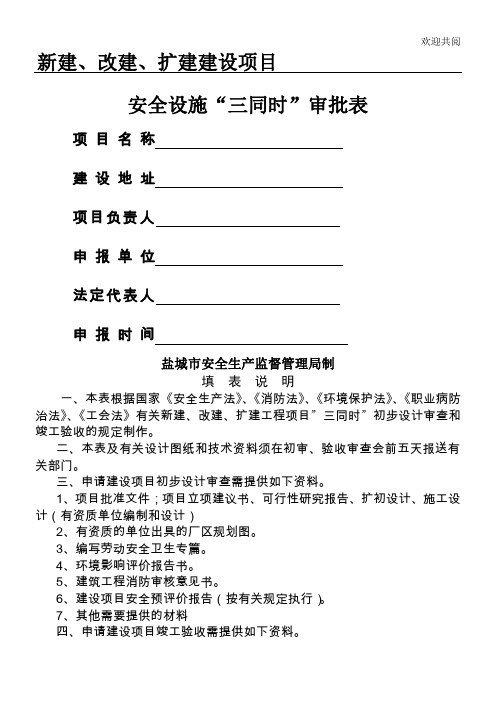 欢迎共阅

新建、改建、扩建建设项目

安全设施“三同时”审批表

项 目 名 称

建 设 地 址

项目负责人

申 报 单 位

法定代表人

申 报 时 间

盐城市安全生产监督管理局制

填 表 说 明

一、本表根据国家《安全生产法》、《消防法》、《环境保护法》、《职业病防治法》、《工会法》有关新建、改建、扩建工程项目”三同时”初步设计审查和竣工验收的规定制作。

二、本表及有关设计图纸和技术资料须在初审、验收审查会前五天报送有关部门。

三、申请建设项目初步设计审查需提供如下资料。

1、项目批准文件；项目立项建议书、可行性研究报告、扩初设计、施工设计（有资质单位编制和设计）

2、有资质的单位出具的厂区规划图。

3、编写劳动安全卫生专篇。

4、环境影响评价报告书。

5、建筑工程消防审核意见书。

6、建设项目安全预评价报告（按有关规定执行）。

7、其他需要提供的材料

四、申请建设项目竣工验收需提供如下资料。